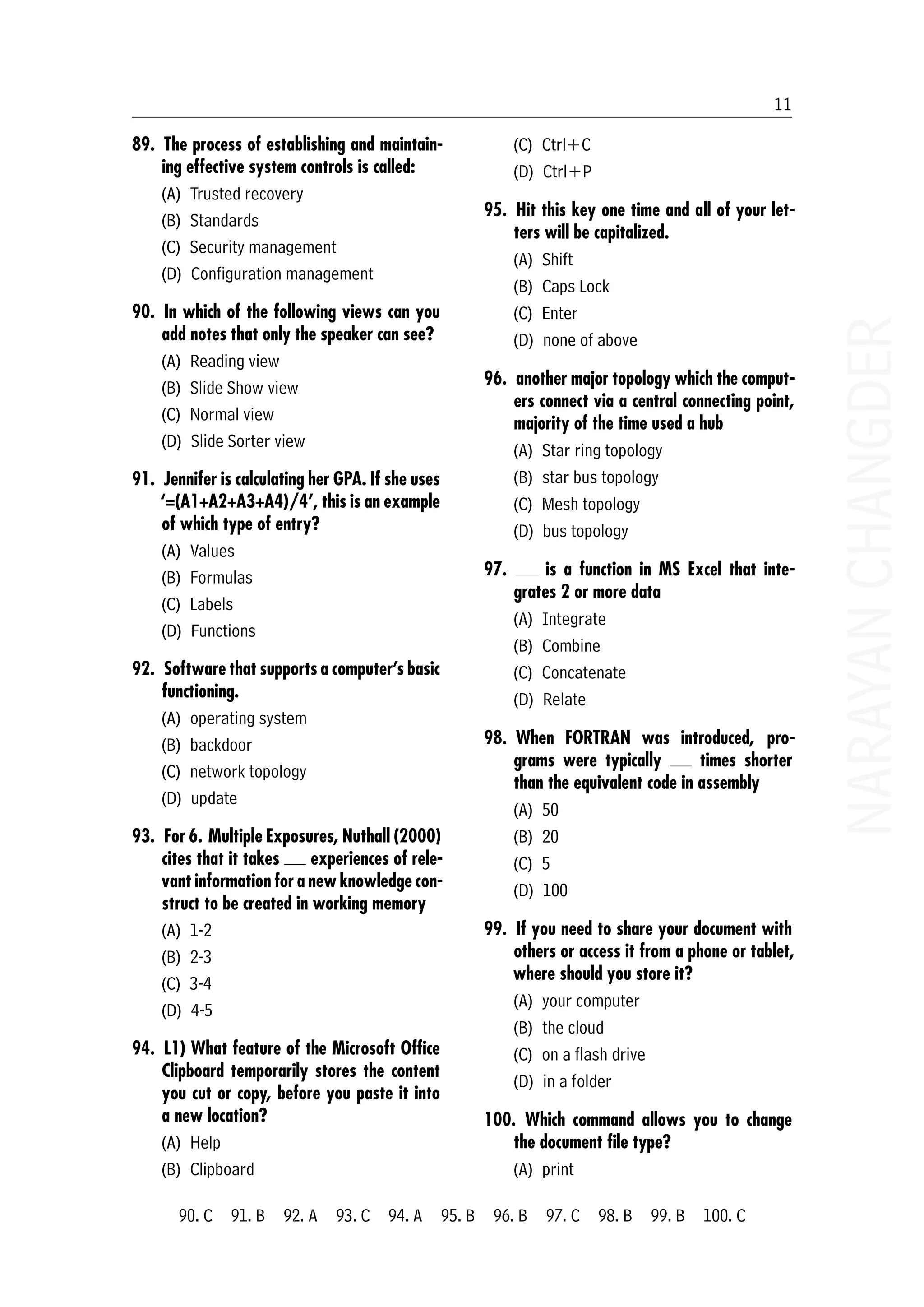 11

89. The process of establishing and maintaining effective system controls is called:
(A) Trusted recovery
(B) Standards
(C) Security management
(D) Configuration management

90. In which of the following views can you add notes that only the speaker can see?
(A) Reading view
(B) Slide Show view
(C) Normal view
(D) Slide Sorter view

91. Jennifer is calculating her GPA. If she uses '=(A1+A2+A3+A4)/4', this is an example of which type of entry?
(A) Values
(B) Formulas
(C) Labels
(D) Functions

92. Software that supports a computer's basic functioning.
(A) operating system
(B) backdoor
(C) network topology
(D) update

93. For 6. Multiple Exposures, Nuthall (2000) cites that it takes ___ experiences of relevant information for a new knowledge construct to be created in working memory
(A) 1-2
(B) 2-3
(C) 3-4
(D) 4-5

94. L1) What feature of the Microsoft Office Clipboard temporarily stores the content you cut or copy, before you paste it into a new location?
(A) Help
(B) Clipboard
(C) Ctrl+C
(D) Ctrl+P

95. Hit this key one time and all of your letters will be capitalized.
(A) Shift
(B) Caps Lock
(C) Enter
(D) none of above

96. another major topology which the computers connect via a central connecting point, majority of the time used a hub
(A) Star ring topology
(B) star bus topology
(C) Mesh topology
(D) bus topology

97. ___ is a function in MS Excel that integrates 2 or more data
(A) Integrate
(B) Combine
(C) Concatenate
(D) Relate

98. When FORTRAN was introduced, programs were typically ___ times shorter than the equivalent code in assembly
(A) 50
(B) 20
(C) 5
(D) 100

99. If you need to share your document with others or access it from a phone or tablet, where should you store it?
(A) your computer
(B) the cloud
(C) on a flash drive
(D) in a folder

100. Which command allows you to change the document file type?
(A) print

NARAYAN CHANGDER

90. C 91. B 92. A 93. C 94. A 95. B 96. B 97. C 98. B 99. B 100. C